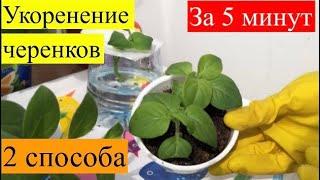 Укоренение черенков

За 5 минут

2 способа